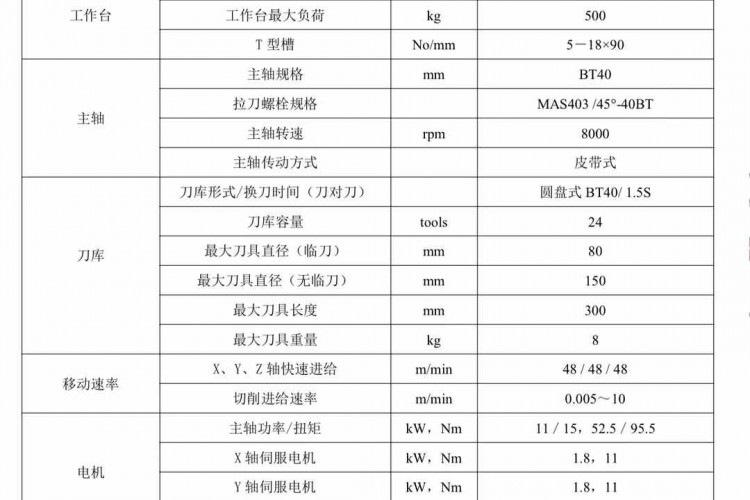 | 工作台 | 工作台最大负荷 | kg | 500 |
|---|---|---|---|
| | T 型槽 | No/mm | 5－18×90 |
| 主轴 | 主轴规格 | mm | BT40 |
| | 拉刀螺栓规格 | | MAS403 /45°-40BT |
| | 主轴转速 | rpm | 8000 |
| | 主轴传动方式 | | 皮带式 |
| 刀库 | 刀库形式/换刀时间（刀对刀） | | 圆盘式 BT40/ 1.5S |
| | 刀库容量 | tools | 24 |
| | 最大刀具直径（临刀） | mm | 80 |
| | 最大刀具直径（无临刀） | mm | 150 |
| | 最大刀具长度 | mm | 300 |
| | 最大刀具重量 | kg | 8 |
| 移动速率 | X、Y、Z 轴快速进给 | m/min | 48 / 48 / 48 |
| | 切削进给速率 | m/min | 0.005～10 |
| 电机 | 主轴功率/扭矩 | kW，Nm | 11 / 15，52.5 / 95.5 |
| | X 轴伺服电机 | kW，Nm | 1.8，11 |
| | Y 轴伺服电机 | kW，Nm | 1.8，11 |